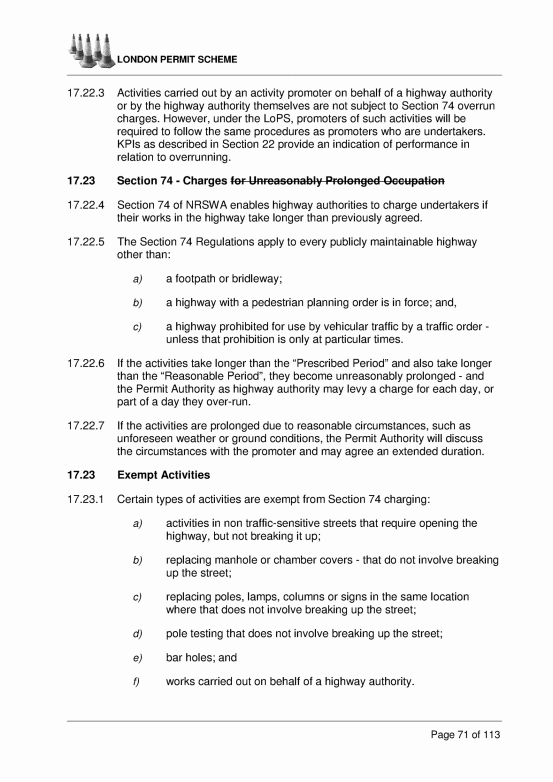 LONDON PERMIT SCHEME

17.22.3 Activities carried out by an activity promoter on behalf of a highway authority or by the highway authority themselves are not subject to Section 74 overrun charges. However, under the LoPS, promoters of such activities will be required to follow the same procedures as promoters who are undertakers. KPIs as described in Section 22 provide an indication of performance in relation to overrunning.

17.23 Section 74 - Charges ~~for Unreasonably Prolonged Occupation~~

17.22.4 Section 74 of NRSWA enables highway authorities to charge undertakers if their works in the highway take longer than previously agreed.

17.22.5 The Section 74 Regulations apply to every publicly maintainable highway other than:

a) a footpath or bridleway;

b) a highway with a pedestrian planning order is in force; and,

c) a highway prohibited for use by vehicular traffic by a traffic order - unless that prohibition is only at particular times.

17.22.6 If the activities take longer than the “Prescribed Period” and also take longer than the “Reasonable Period”, they become unreasonably prolonged - and the Permit Authority as highway authority may levy a charge for each day, or part of a day they over-run.

17.22.7 If the activities are prolonged due to reasonable circumstances, such as unforeseen weather or ground conditions, the Permit Authority will discuss the circumstances with the promoter and may agree an extended duration.

17.23 Exempt Activities

17.23.1 Certain types of activities are exempt from Section 74 charging:

a) activities in non traffic-sensitive streets that require opening the highway, but not breaking it up;

b) replacing manhole or chamber covers - that do not involve breaking up the street;

c) replacing poles, lamps, columns or signs in the same location where that does not involve breaking up the street;

d) pole testing that does not involve breaking up the street;

e) bar holes; and

f) works carried out on behalf of a highway authority.

Page 71 of 113